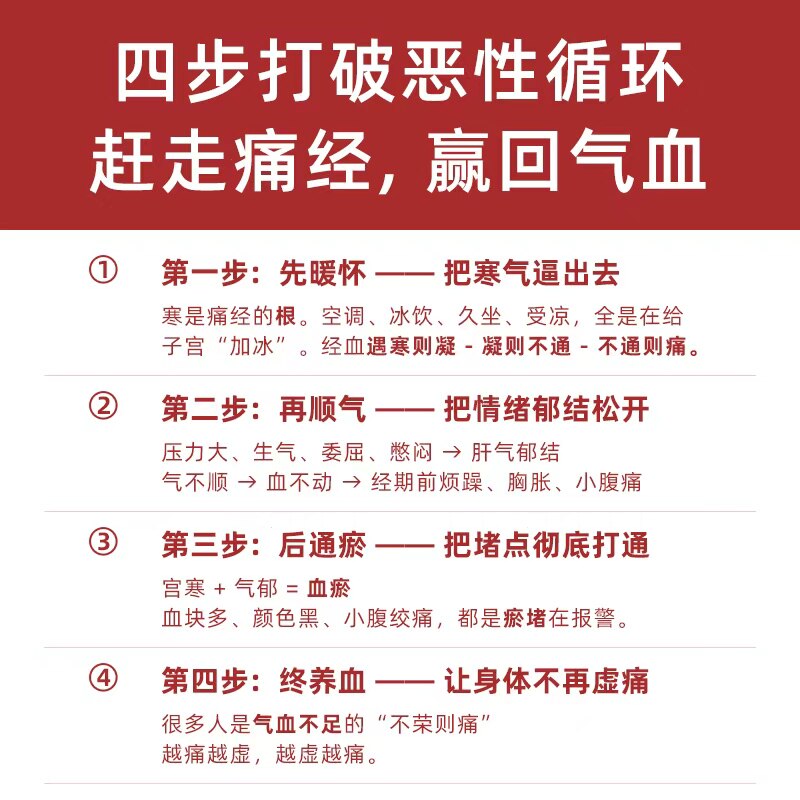 四步打破恶性循环
赶走痛经，赢回气血

① 第一步：先暖怀 —— 把寒气逼出去
寒是痛经的根。空调、冰饮、久坐、受凉，全是在给子宫“加冰”。经血遇寒则凝 - 凝则不通 - 不通则痛。

② 第二步：再顺气 —— 把情绪郁结松开
压力大、生气、委屈、憋闷 → 肝气郁结
气不顺 → 血不动 → 经期前烦躁、胸胀、小腹痛

③ 第三步：后通瘀 —— 把堵点彻底打通
宫寒 + 气郁 = 血瘀
血块多、颜色黑、小腹绞痛，都是瘀堵在报警。

④ 第四步：终养血 —— 让身体不再虚痛
很多人是气血不足的“不荣则痛”
越痛越虚，越虚越痛。